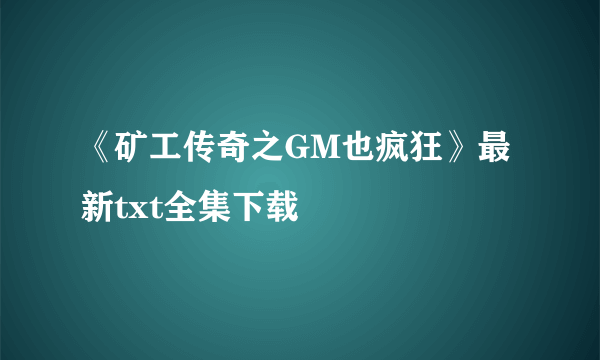 《矿工传奇之GM也疯狂》最新txt全集下载